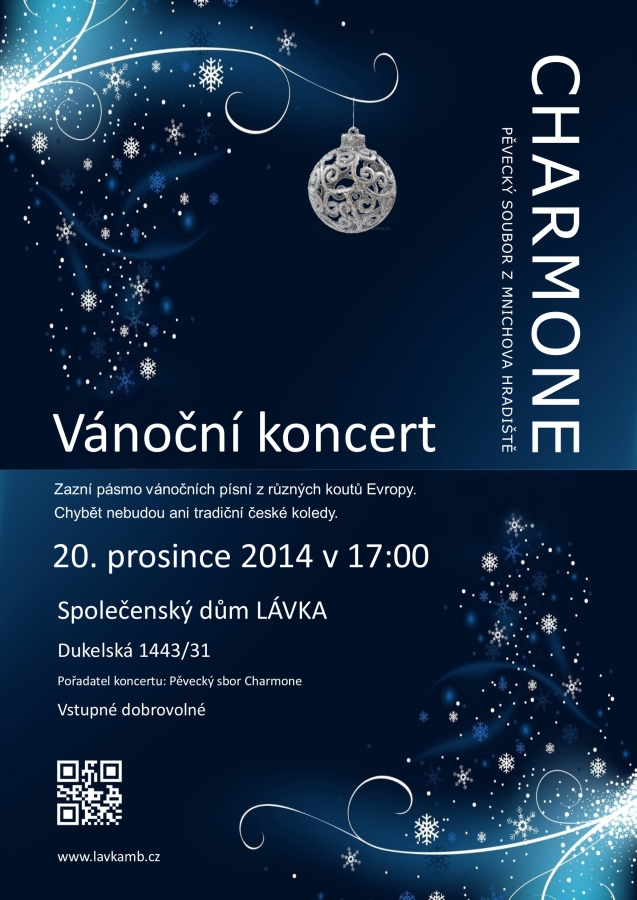 CHARMONE

PĚVECKÝ SOUBOR Z MNICHOVA HRADIŠTĚ

Vánoční koncert

Zazní pásmo vánočních písní z různých koutů Evropy. Chybět nebudou ani tradiční české koledy.

20. prosince 2014 v 17:00

Společenský dům LÁVKA

Dukelská 1443/31

Pořadatel koncertu: Pěvecký sbor Charmone

Vstupné dobrovolné

www.lavkamb.cz